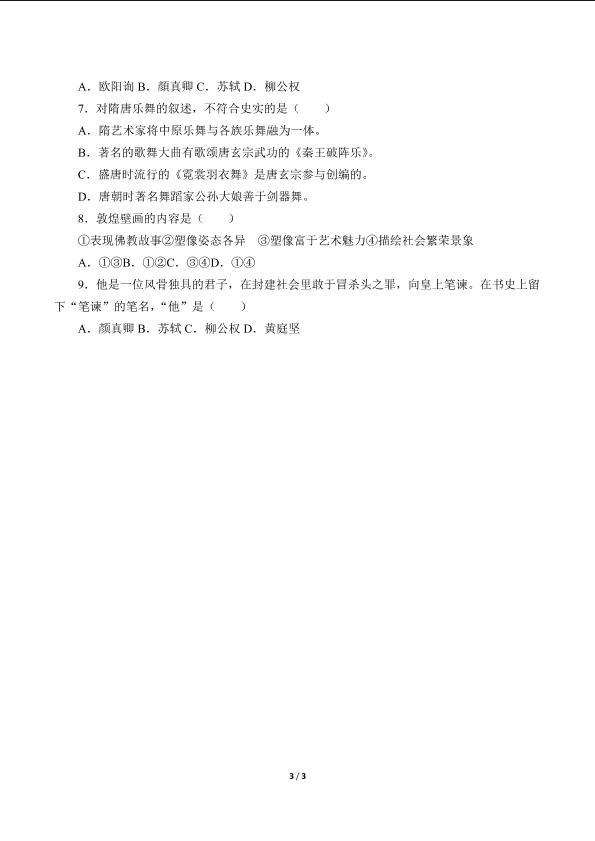 A．欧阳询 B．颜真卿 C．苏轼 D．柳公权

7．对隋唐乐舞的叙述，不符合史实的是（　　）

A．隋艺术家将中原乐舞与各族乐舞融为一体。

B．著名的歌舞大曲有歌颂唐玄宗武功的《秦王破阵乐》。

C．盛唐时流行的《霓裳羽衣舞》是唐玄宗参与创编的。

D．唐朝时著名舞蹈家公孙大娘善于剑器舞。

8．敦煌壁画的内容是（　　）

①表现佛教故事②塑像姿态各异　③塑像富于艺术魅力④描绘社会繁荣景象

A．①③B．①②C．③④D．①④

9．他是一位风骨独具的君子，在封建社会里敢于冒杀头之罪，向皇上笔谏。在书史上留下"笔谏"的笔名，"他"是（　　）

A．颜真卿 B．苏轼 C．柳公权 D．黄庭坚

3 / 3